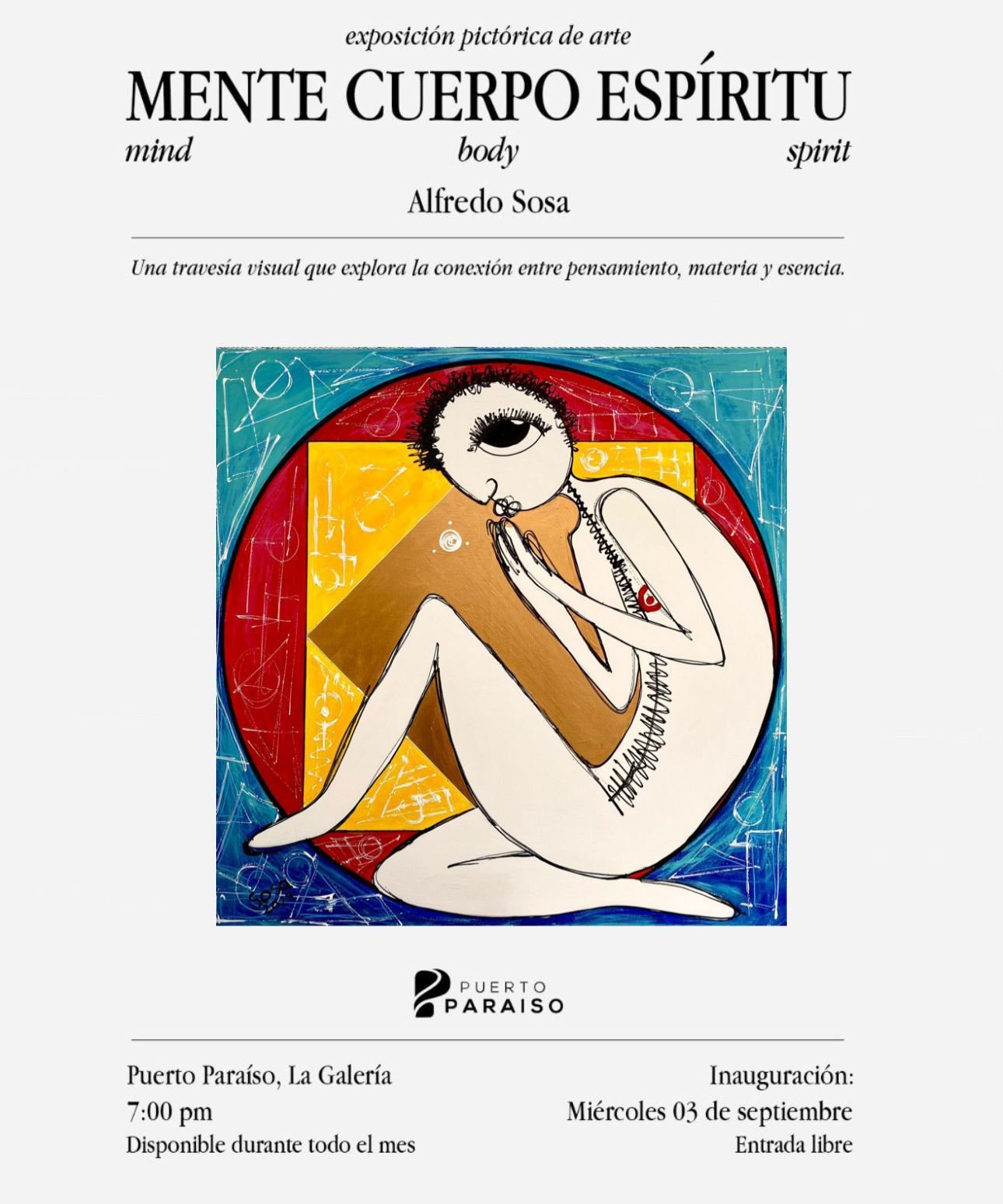 exposición pictórica de arte

MENTE CUERPO ESPÍRITU

mind body spirit

Alfredo Sosa

Una travesía visual que explora la conexión entre pensamiento, materia y esencia.

PUERTO PARAISO

Puerto Paraíso, La Galería
7:00 pm
Disponible durante todo el mes

Inauguración:
Miércoles 03 de septiembre
Entrada libre